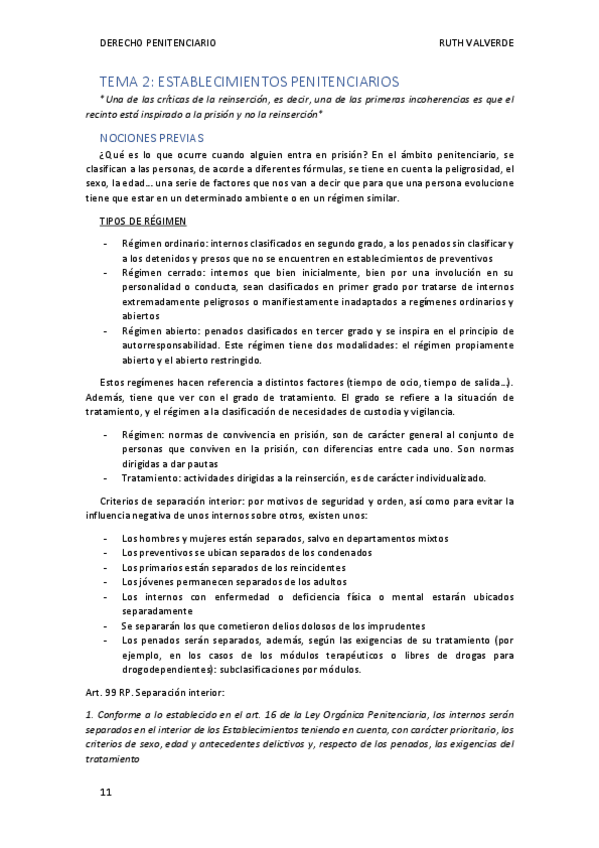 DERECHO PENITENCIARIO RUTH VALVERDE

TEMA 2: ESTABLECIMIENTOS PENITENCIARIOS

*Una de las críticas de la reinserción, es decir, una de las primeras incoherencias es que el recinto está inspirado a la prisión y no la reinserción*

NOCIONES PREVIAS

¿Qué es lo que ocurre cuando alguien entra en prisión? En el ámbito penitenciario, se clasifican a las personas, de acorde a diferentes fórmulas, se tiene en cuenta la peligrosidad, el sexo, la edad… una serie de factores que nos van a decir que para que una persona evolucione tiene que estar en un determinado ambiente o en un régimen similar.

TIPOS DE RÉGIMEN

- Régimen ordinario: internos clasificados en segundo grado, a los penados sin clasificar y a los detenidos y presos que no se encuentren en establecimientos de preventivos
- Régimen cerrado: internos que bien inicialmente, bien por una involución en su personalidad o conducta, sean clasificados en primer grado por tratarse de internos extremadamente peligrosos o manifiestamente inadaptados a regímenes ordinarios y abiertos
- Régimen abierto: penados clasificados en tercer grado y se inspira en el principio de autorresponsabilidad. Este régimen tiene dos modalidades: el régimen propiamente abierto y el abierto restringido.

Estos regímenes hacen referencia a distintos factores (tiempo de ocio, tiempo de salida…). Además, tiene que ver con el grado de tratamiento. El grado se refiere a la situación de tratamiento, y el régimen a la clasificación de necesidades de custodia y vigilancia.

- Régimen: normas de convivencia en prisión, son de carácter general al conjunto de personas que conviven en la prisión, con diferencias entre cada uno. Son normas dirigidas a dar pautas
- Tratamiento: actividades dirigidas a la reinserción, es de carácter individualizado.

Criterios de separación interior: por motivos de seguridad y orden, así como para evitar la influencia negativa de unos internos sobre otros, existen unos:

- Los hombres y mujeres están separados, salvo en departamentos mixtos
- Los preventivos se ubican separados de los condenados
- Los primarios están separados de los reincidentes
- Los jóvenes permanecen separados de los adultos
- Los internos con enfermedad o deficiencia física o mental estarán ubicados separadamente
- Se separarán los que cometieron delios dolosos de los imprudentes
- Los penados serán separados, además, según las exigencias de su tratamiento (por ejemplo, en los casos de los módulos terapéuticos o libres de drogas para drogodependientes): subclasificaciones por módulos.

Art. 99 RP. Separación interior:

1. Conforme a lo establecido en el art. 16 de la Ley Orgánica Penitenciaria, los internos serán separados en el interior de los Establecimientos teniendo en cuenta, con carácter prioritario, los criterios de sexo, edad y antecedentes delictivos y, respecto de los penados, las exigencias del tratamiento

11